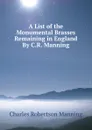 A List of the Monumental Brasses Remaining in England By C.R. Manning

Charles Robertson Manning